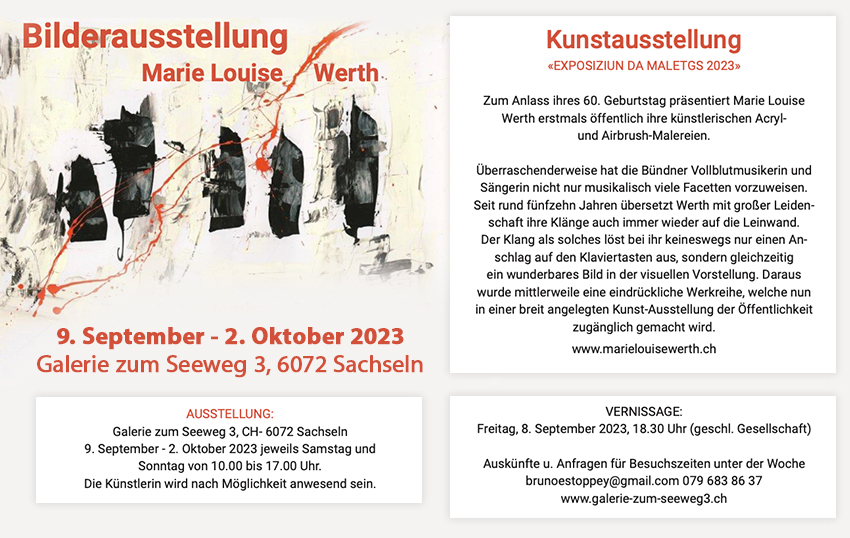 Bilderausstellung
Marie Louise Werth

9. September - 2. Oktober 2023
Galerie zum Seeweg 3, 6072 Sachseln

AUSSTELLUNG:
Galerie zum Seeweg 3, CH- 6072 Sachseln
9. September - 2. Oktober 2023 jeweils Samstag und Sonntag von 10.00 bis 17.00 Uhr.
Die Künstlerin wird nach Möglichkeit anwesend sein.

Kunstausstellung
«EXPOSIZIUN DA MALETGS 2023»

Zum Anlass ihres 60. Geburtstag präsentiert Marie Louise Werth erstmals öffentlich ihre künstlerischen Acryl- und Airbrush-Malereien.

Überraschenderweise hat die Bündner Vollblutmusikerin und Sängerin nicht nur musikalisch viele Facetten vorzuweisen. Seit rund fünfzehn Jahren übersetzt Werth mit großer Leidenschaft ihre Klänge auch immer wieder auf die Leinwand. Der Klang als solches löst bei ihr keineswegs nur einen Anschlag auf den Klaviertasten aus, sondern gleichzeitig ein wunderbares Bild in der visuellen Vorstellung. Daraus wurde mittlerweile eine eindrückliche Werkreihe, welche nun in einer breit angelegten Kunst-Ausstellung der Öffentlichkeit zugänglich gemacht wird.

www.marielouisewerth.ch

VERNISSAGE:
Freitag, 8. September 2023, 18.30 Uhr (geschl. Gesellschaft)

Auskünfte u. Anfragen für Besuchszeiten unter der Woche
brunoestoppey@gmail.com 079 683 86 37
www.galerie-zum-seeweg3.ch